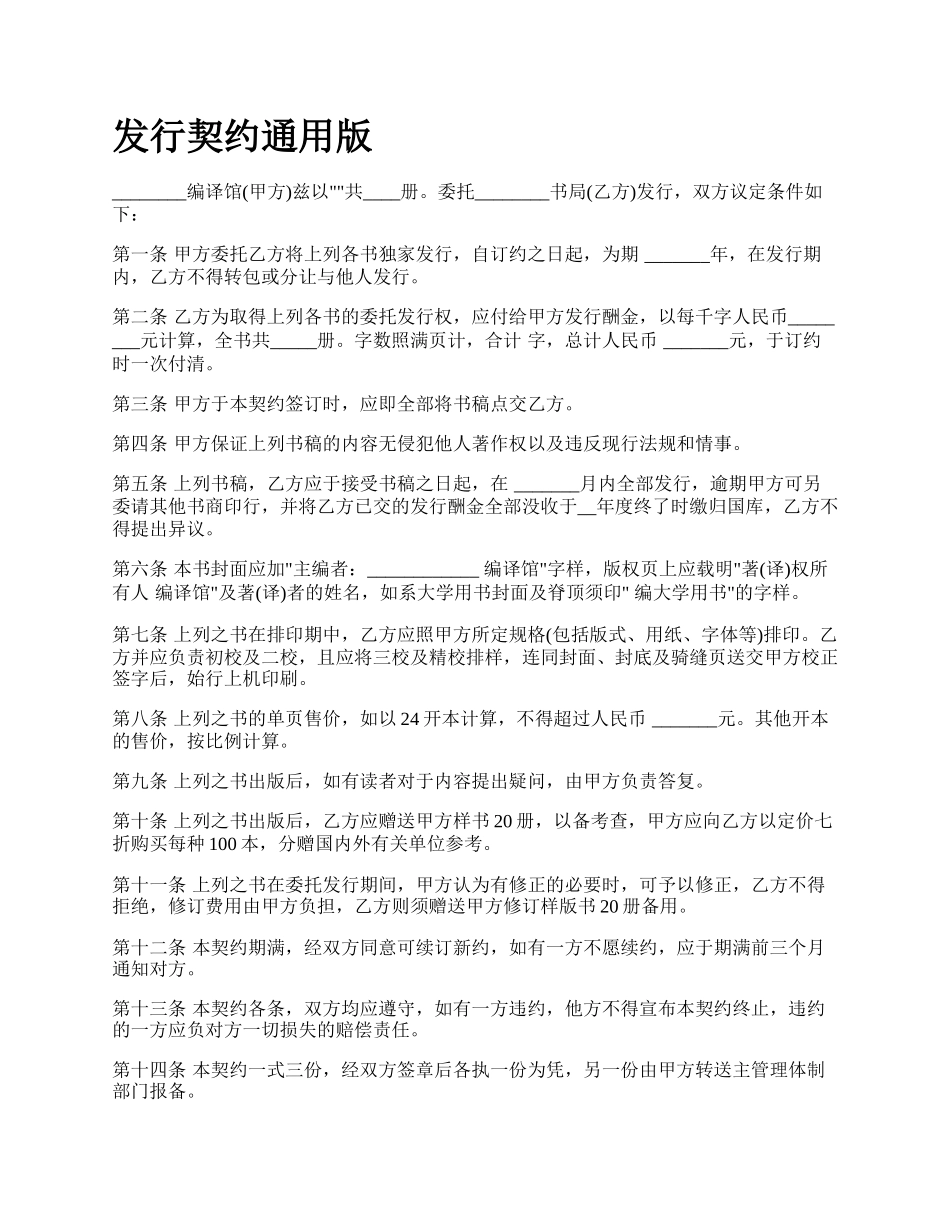 发行契约通用版

________编译馆(甲方)兹以""共____册。委托________书局(乙方)发行，双方议定条件如下：

第一条 甲方委托乙方将上列各书独家发行，自订约之日起，为期 _______年，在发行期内，乙方不得转包或分让与他人发行。

第二条 乙方为取得上列各书的委托发行权，应付给甲方发行酬金，以每千字人民币________元计算，全书共_____册。字数照满页计，合计 字，总计人民币 _______元，于订约时一次付清。

第三条 甲方于本契约签订时，应即全部将书稿点交乙方。

第四条 甲方保证上列书稿的内容无侵犯他人著作权以及违反现行法规和情事。

第五条 上列书稿，乙方应于接受书稿之日起，在 _______月内全部发行，逾期甲方可另委请其他书商印行，并将乙方已交的发行酬金全部没收于__年度终了时缴归国库，乙方不得提出异议。

第六条 本书封面应加"主编者：____________ 编译馆"字样，版权页上应载明"著(译)权所有人 编译馆"及著(译)者的姓名，如系大学用书封面及脊顶须印" 编大学用书"的字样。

第七条 上列之书在排印期中，乙方应照甲方所定规格(包括版式、用纸、字体等)排印。乙方并应负责初校及二校，且应将三校及精校排样，连同封面、封底及骑缝页送交甲方校正签字后，始行上机印刷。

第八条 上列之书的单页售价，如以 24 开本计算，不得超过人民币 _______元。其他开本的售价，按比例计算。

第九条 上列之书出版后，如有读者对于内容提出疑问，由甲方负责答复。

第十条 上列之书出版后，乙方应赠送甲方样书 20 册，以备考查，甲方应向乙方以定价七折购买每种 100 本，分赠国内外有关单位参考。

第十一条 上列之书在委托发行期间，甲方认为有修正的必要时，可予以修正，乙方不得拒绝，修订费用由甲方负担，乙方则须赠送甲方修订样版书 20 册备用。

第十二条 本契约期满，经双方同意可续订新约，如有一方不愿续约，应于期满前三个月通知对方。

第十三条 本契约各条，双方均应遵守，如有一方违约，他方不得宣布本契约终止，违约的一方应负对方一切损失的赔偿责任。

第十四条 本契约一式三份，经双方签章后各执一份为凭，另一份由甲方转送主管理体制部门报备。